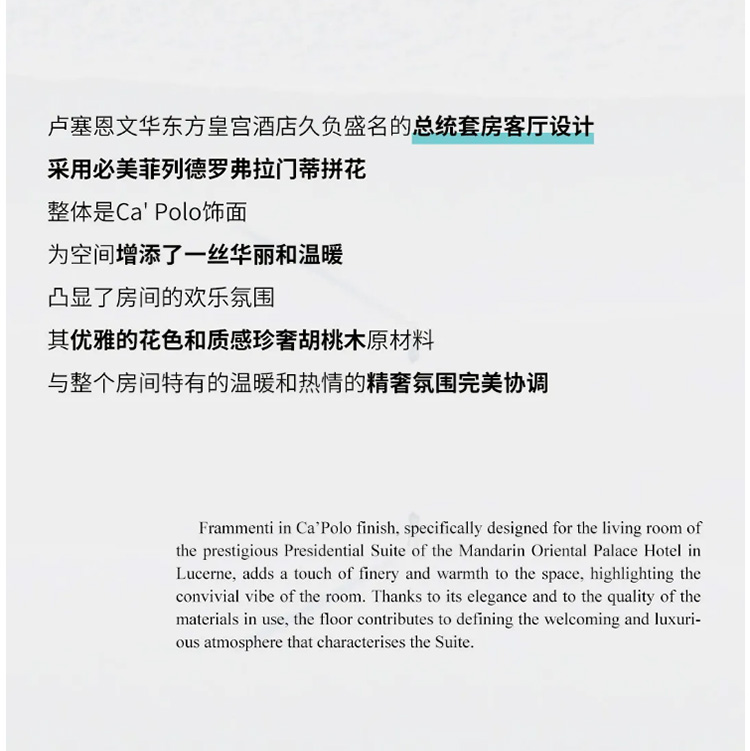 卢塞恩文华东方皇宫酒店久负盛名的总统套房客厅设计

采用必美菲列德罗弗拉门蒂拼花

整体是Ca' Polo饰面

为空间增添了一丝华丽和温暖

凸显了房间的欢乐氛围

其优雅的花色和质感珍奢胡桃木原材料

与整个房间特有的温暖和热情的精奢氛围完美协调

Frammenti in Ca'Polo finish, specifically designed for the living room of the prestigious Presidential Suite of the Mandarin Oriental Palace Hotel in Lucerne, adds a touch of finery and warmth to the space, highlighting the convivial vibe of the room. Thanks to its elegance and to the quality of the materials in use, the floor contributes to defining the welcoming and luxurious atmosphere that characterises the Suite.